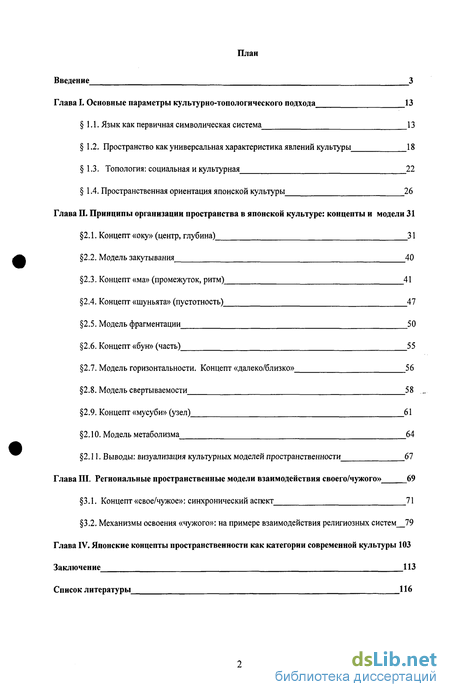 План

Введение 3

Глава I. Основные параметры культурно-топологического подхода 13

§ 1.1. Язык как первичная символическая система 13

§ 1.2. Пространство как универсальная характеристика явлений культуры 18

§ 1.3. Топология: социальная и культурная 22

§ 1.4. Пространственная ориентация японской культуры 26

Глава II. Принципы организации пространства в японской культуре: концепты и модели 31

§2.1. Концепт «оку» (центр, глубина) 31

§2.2. Модель закутывания 40

§2.3. Концепт «ма» (промежуток, ритм) 41

§2.4. Концепт «шуньята» (пустотность) 47

§2.5. Модель фрагментации 50

§2.6. Концепт «бун» (часть) 55

§2.7. Модель горизонтальности. Концепт «далеко/близко» 56

§2.8. Модель свертываемости 58

§2.9. Концепт «мусуби» (узел) 61

§2.10. Модель метаболизма 64

§2.11. Выводы: визуализация культурных моделей пространственности 67

Глава III. Региональные пространственные модели взаимодействия своего/чужого» 69

§3.1. Концепт «свое/чужое»: синхронический аспект 71

§3.2. Механизмы освоения «чужого»: на примере взаимодействия религиозных систем 79

Глава IV. Японские концепты пространственности как категории современной культуры 103

Заключение 113

Список литературы 116

2

dsLib.net
библиотека диссертаций